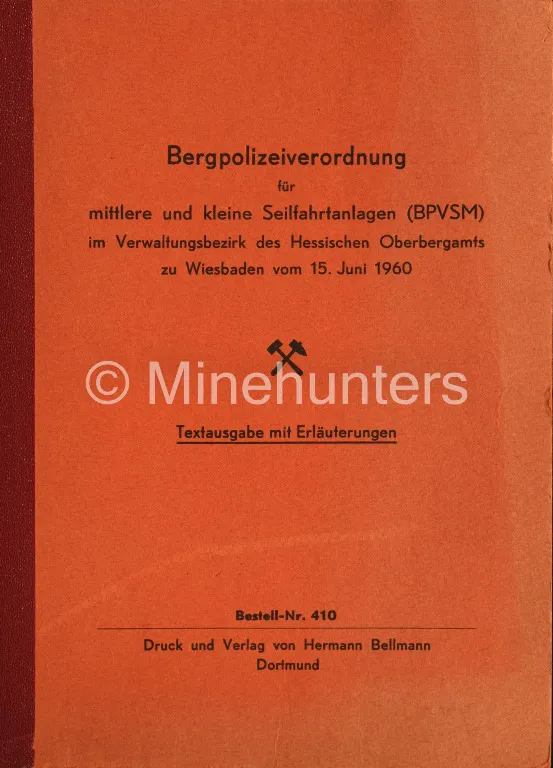 Bergpolizeiverordnung
für
mittlere und kleine Seilfahrtanlagen (BPVSM)
im Verwaltungsbezirk des Hessischen Oberbergamts
zu Wiesbaden vom 15. Juni 1960

© Minehunters

Textausgabe mit Erläuterungen

Bestell-Nr. 410

Druck und Verlag von Hermann Bellmann
Dortmund